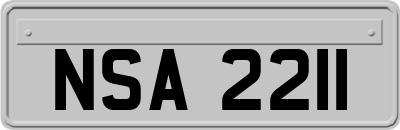 NSA 2211